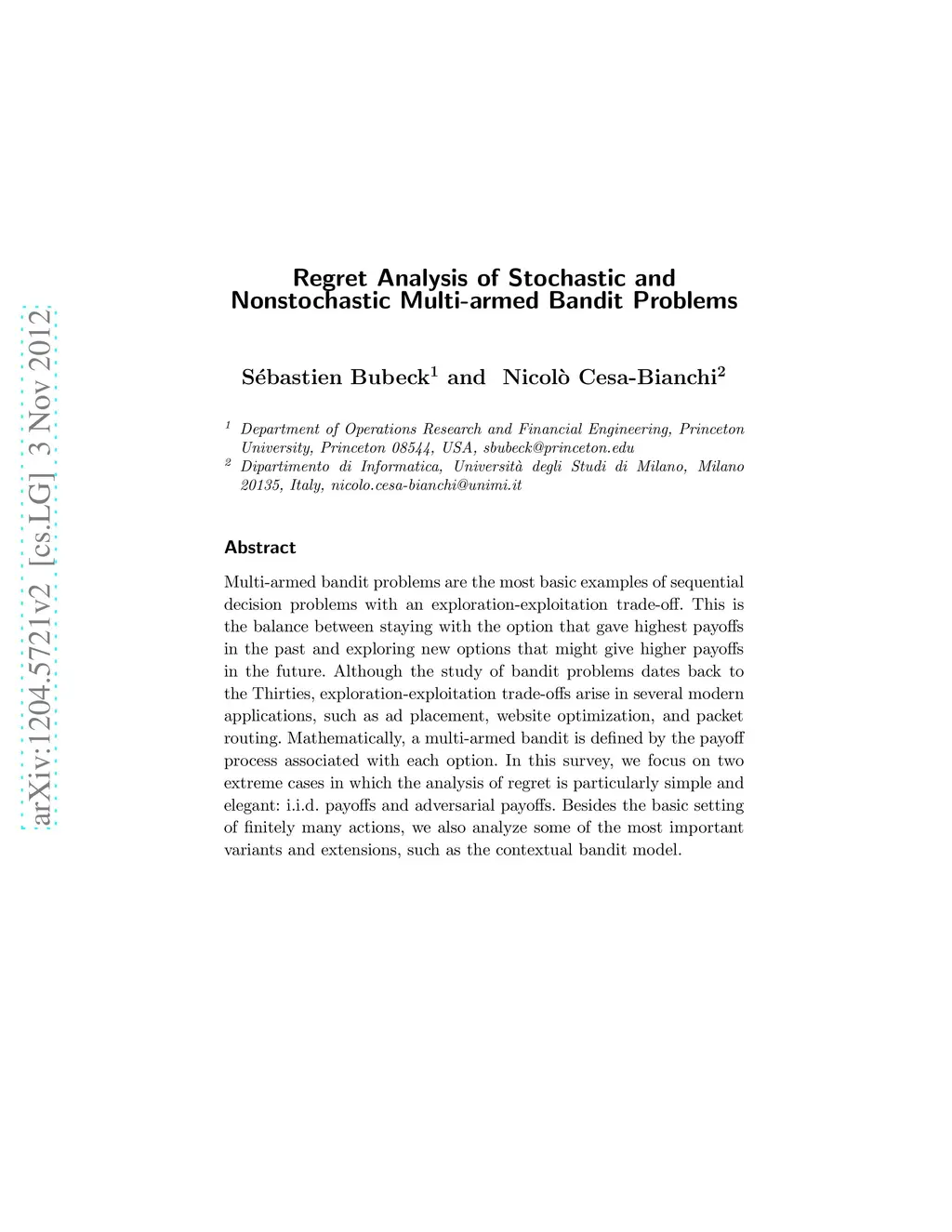 arXiv:1204.5721v2 [cs.LG] 3 Nov 2012

Regret Analysis of Stochastic and Nonstochastic Multi-armed Bandit Problems

Sébastien Bubeck$^1$ and Nicolò Cesa-Bianchi$^2$

$^1$ Department of Operations Research and Financial Engineering, Princeton University, Princeton 08544, USA, sbubeck@princeton.edu
$^2$ Dipartimento di Informatica, Università degli Studi di Milano, Milano 20135, Italy, nicolo.cesa-bianchi@unimi.it

Abstract

Multi-armed bandit problems are the most basic examples of sequential decision problems with an exploration-exploitation trade-off. This is the balance between staying with the option that gave highest payoffs in the past and exploring new options that might give higher payoffs in the future. Although the study of bandit problems dates back to the Thirties, exploration-exploitation trade-offs arise in several modern applications, such as ad placement, website optimization, and packet routing. Mathematically, a multi-armed bandit is defined by the payoff process associated with each option. In this survey, we focus on two extreme cases in which the analysis of regret is particularly simple and elegant: i.i.d. payoffs and adversarial payoffs. Besides the basic setting of finitely many actions, we also analyze some of the most important variants and extensions, such as the contextual bandit model.